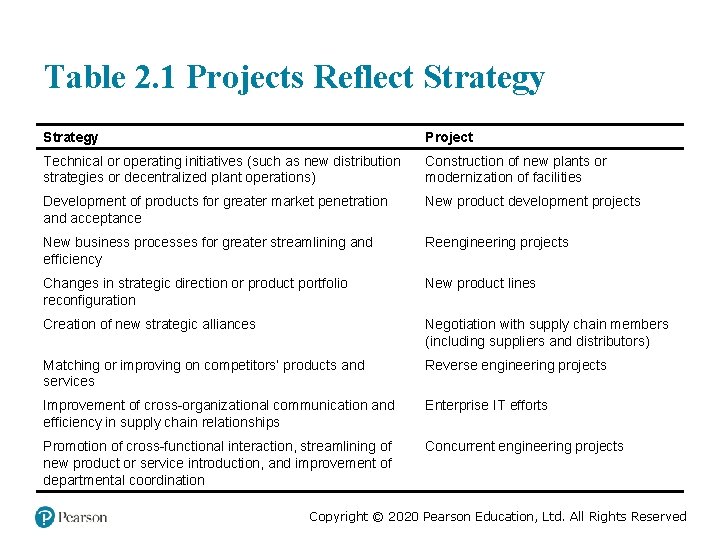 Table 2.1 Projects Reflect Strategy

| Strategy | Project |
|---|---|
| Technical or operating initiatives (such as new distribution strategies or decentralized plant operations) | Construction of new plants or modernization of facilities |
| Development of products for greater market penetration and acceptance | New product development projects |
| New business processes for greater streamlining and efficiency | Reengineering projects |
| Changes in strategic direction or product portfolio reconfiguration | New product lines |
| Creation of new strategic alliances | Negotiation with supply chain members (including suppliers and distributors) |
| Matching or improving on competitors' products and services | Reverse engineering projects |
| Improvement of cross-organizational communication and efficiency in supply chain relationships | Enterprise IT efforts |
| Promotion of cross-functional interaction, streamlining of new product or service introduction, and improvement of departmental coordination | Concurrent engineering projects |

Pearson

Copyright © 2020 Pearson Education, Ltd. All Rights Reserved